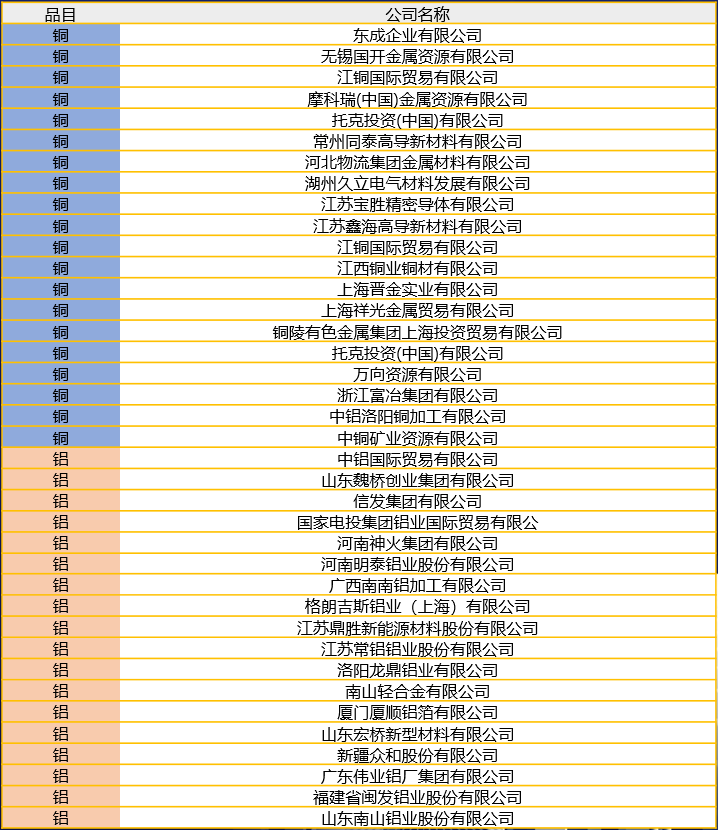 | 品目 | 公司名称 |
|---|---|
| 铜 | 东成企业有限公司 |
| 铜 | 无锡国开金属资源有限公司 |
| 铜 | 江铜国际贸易有限公司 |
| 铜 | 摩科瑞(中国)金属资源有限公司 |
| 铜 | 托克投资(中国)有限公司 |
| 铜 | 常州同泰高导新材料有限公司 |
| 铜 | 河北物流集团金属材料有限公司 |
| 铜 | 湖州久立电气材料发展有限公司 |
| 铜 | 江苏宝胜精密导体有限公司 |
| 铜 | 江苏鑫海高导新材料有限公司 |
| 铜 | 江铜国际贸易有限公司 |
| 铜 | 江西铜业铜材有限公司 |
| 铜 | 上海晋金实业有限公司 |
| 铜 | 上海祥光金属贸易有限公司 |
| 铜 | 铜陵有色金属集团上海投资贸易有限公司 |
| 铜 | 托克投资(中国)有限公司 |
| 铜 | 万向资源有限公司 |
| 铜 | 浙江富冶集团有限公司 |
| 铜 | 中铝洛阳铜加工有限公司 |
| 铜 | 中铜矿业资源有限公司 |
| 铝 | 中铝国际贸易有限公司 |
| 铝 | 山东魏桥创业集团有限公司 |
| 铝 | 信发集团有限公司 |
| 铝 | 国家电投集团铝业国际贸易有限公 |
| 铝 | 河南神火集团有限公司 |
| 铝 | 河南明泰铝业股份有限公司 |
| 铝 | 广西南南铝加工有限公司 |
| 铝 | 格朗吉斯铝业（上海）有限公司 |
| 铝 | 江苏鼎胜新能源材料股份有限公司 |
| 铝 | 江苏常铝铝业股份有限公司 |
| 铝 | 洛阳龙鼎铝业有限公司 |
| 铝 | 南山轻合金有限公司 |
| 铝 | 厦门厦顺铝箔有限公司 |
| 铝 | 山东宏桥新型材料有限公司 |
| 铝 | 新疆众和股份有限公司 |
| 铝 | 广东伟业铝厂集团有限公司 |
| 铝 | 福建省闽发铝业股份有限公司 |
| 铝 | 山东南山铝业股份有限公司 |